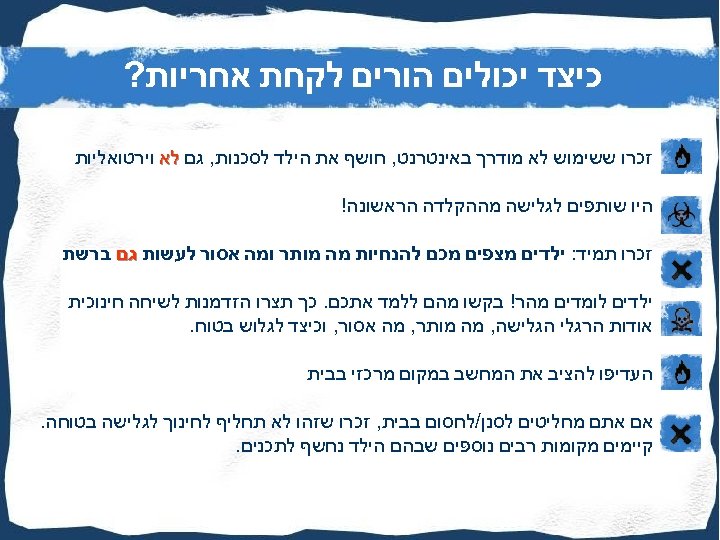 כיצד יכולים הורים לקחת אחריות?

זכרו ששימוש לא מודרך באינטרנט, חושף את הילד לסכנות, גם לא וירטואליות

היו שותפים לגלישה מההקלדה הראשונה!

זכרו תמיד: ילדים מצפים מכם להנחיות מה מותר ומה אסור לעשות גם ברשת

ילדים לומדים מהר! בקשו מהם ללמד אתכם. כך תצרו הזדמנות לשיחה חינוכית אודות הרגלי הגלישה, מה מותר, מה אסור, וכיצד לגלוש בטוח.

העדיפו להציב את המחשב במקום מרכזי בבית

אם אתם מחליטים לסנן/לחסום בבית, זכרו שזהו לא תחליף לחינוך לגלישה בטוחה. קיימים מקומות רבים נוספים שבהם הילד נחשף לתכנים.